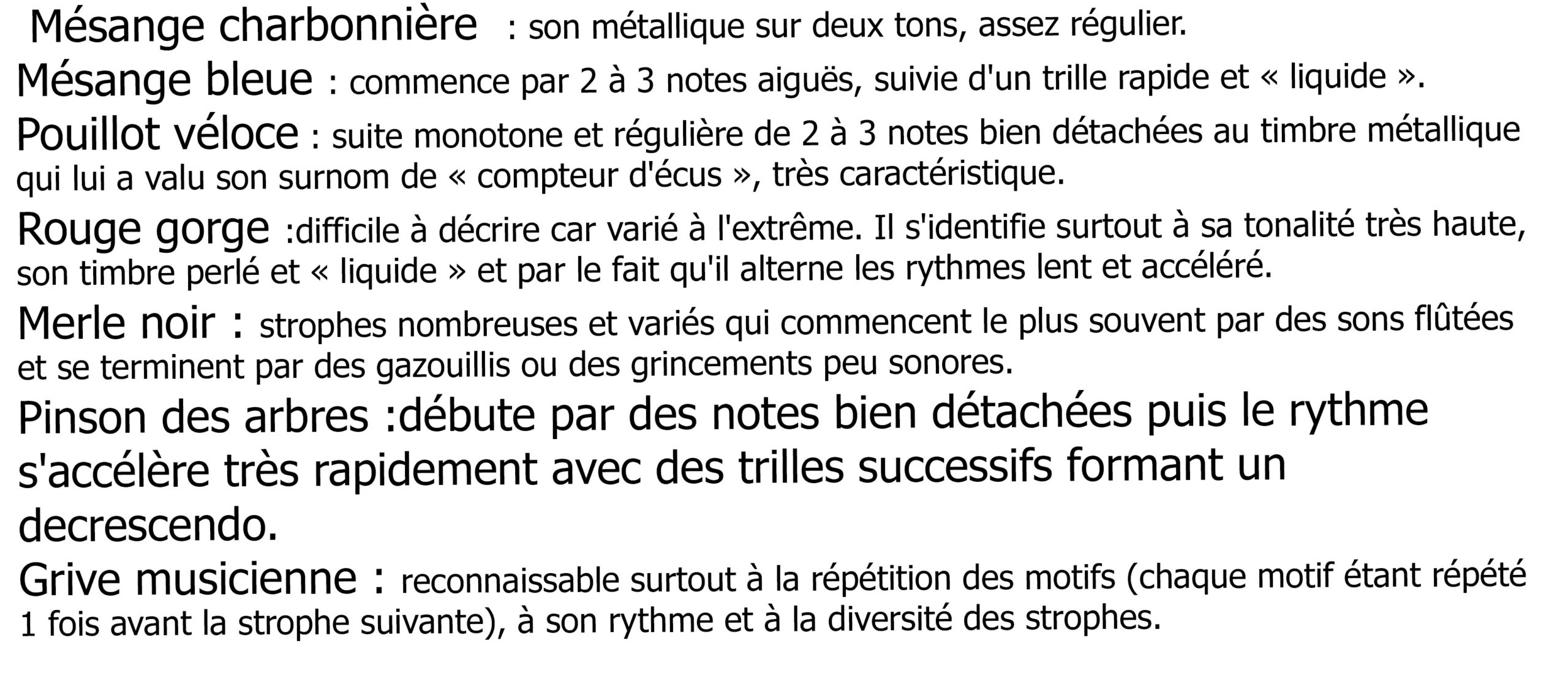 Mésange charbonnière : son métallique sur deux tons, assez régulier.
Mésange bleue : commence par 2 à 3 notes aiguës, suivie d'un trille rapide et « liquide ».
Pouillot véloce : suite monotone et régulière de 2 à 3 notes bien détachées au timbre métallique qui lui a valu son surnom de « compteur d'écus », très caractéristique.
Rouge gorge :difficile à décrire car varié à l'extrême. Il s'identifie surtout à sa tonalité très haute, son timbre perlé et « liquide » et par le fait qu'il alterne les rythmes lent et accéléré.
Merle noir : strophes nombreuses et variés qui commencent le plus souvent par des sons flûtées et se terminent par des gazouillis ou des grincements peu sonores.
Pinson des arbres :débute par des notes bien détachées puis le rythme s'accélère très rapidement avec des trilles successifs formant un decrescendo.
Grive musicienne : reconnaissable surtout à la répétition des motifs (chaque motif étant répété 1 fois avant la strophe suivante), à son rythme et à la diversité des strophes.